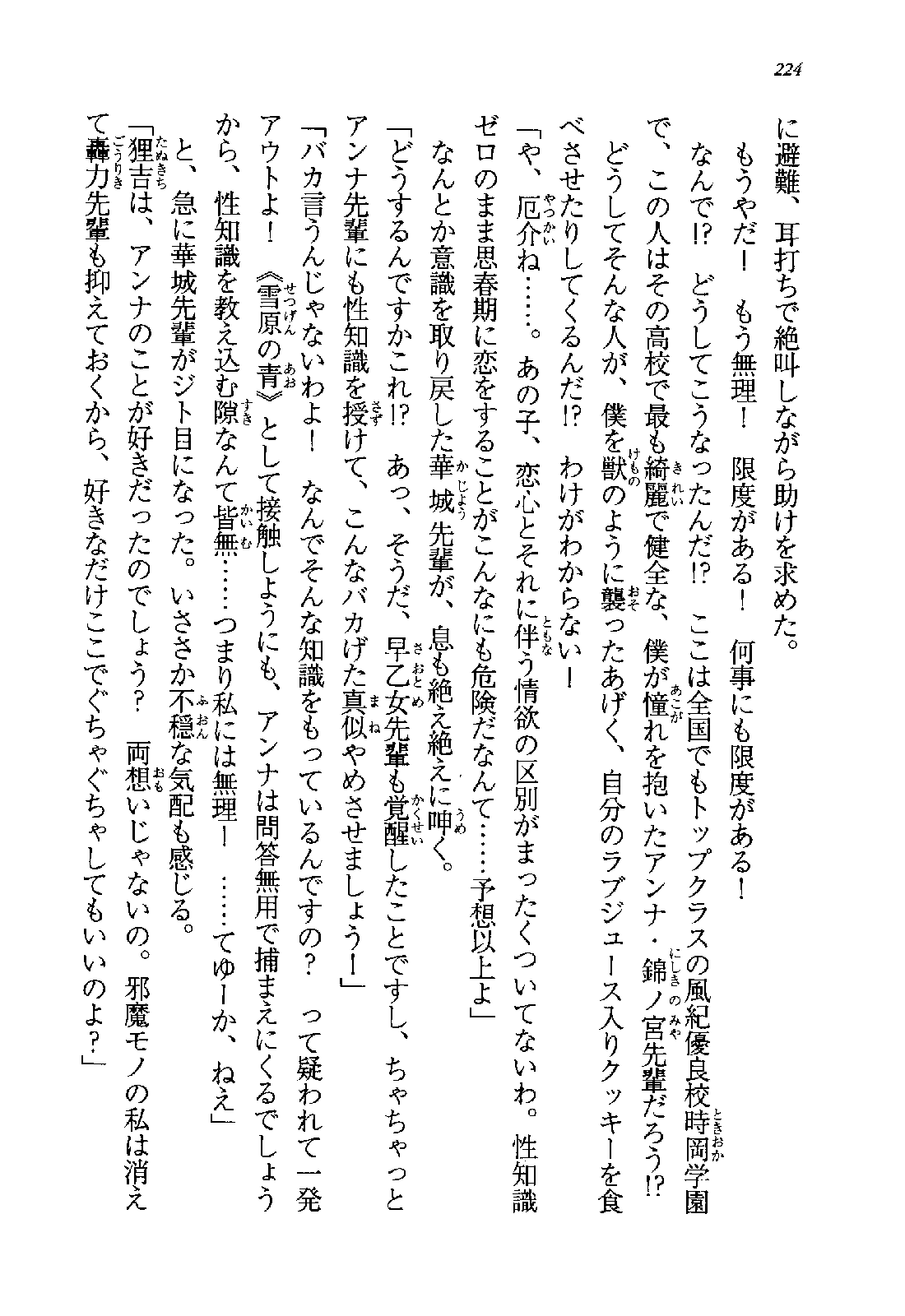 224

に避難、耳打ちで絶叫しながら助けを求めた。

もうやだ！　もう無理！　限度がある！　何事にも限度がある！

なんで!?　どうしてこうなったんだ!?　ここは全国でもトップクラスの風紀優良校時岡学園で、この人はその高校で最も綺麗で健全な、僕が憧れを抱いたアンナ・錦ノ宮先輩だろう!?　どうしてそんな人が、僕を獣のように襲ったあげく、自分のラブジュース入りクッキーを食べさせたりしてくるんだ!?　わけがわからないー

「や、厄介ね……。あの子、恋心とそれに伴う情欲の区別がまったくついてないわ。性知識ゼロのまま思春期に恋をすることがこんなにも危険だなんて……予想以上よ」

なんとか意識を取り戻した華城先輩が、息も絶え絶えに呻く。

「どうするんですかこれ!?　あっ、そうだ、早乙女先輩も覚醒したことですし、ちゃちゃっとアンナ先輩にも性知識を授けて、こんなバカげた真似やめさせましょうー」

「バカ言うんじゃないわよ！　なんでそんな知識をもっているんですの？　って疑われて一発アウトよ！　《雪原の青》として接触しようにも、アンナは問答無用で捕まえにくるでしょうから、性知識を教え込む隙なんて皆無……つまり私には無理ー　……てゆーか、ねえ」

と、急に華城先輩がジト目になった。いささか不穏な気配も感じる。

「狸吉は、アンナのことが好きだったのでしょう？　両想いじゃないの。邪魔モノの私は消えて轟力先輩も抑えておくから、好きなだけここでぐちゃぐちゃしてもいいのよ？」